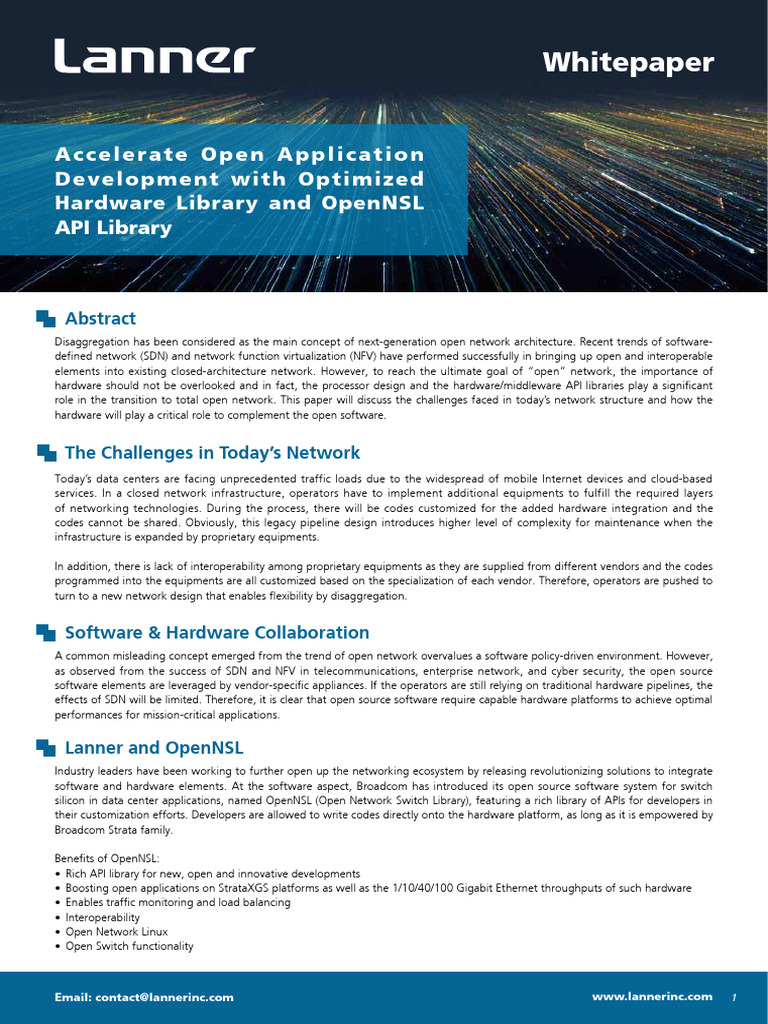 Lanner

Whitepaper

Accelerate Open Application Development with Optimized Hardware Library and OpenNSL API Library

Abstract

Disaggregation has been considered as the main concept of next-generation open network architecture. Recent trends of software-defined network (SDN) and network function virtualization (NFV) have performed successfully in bringing up open and interoperable elements into existing closed-architecture network. However, to reach the ultimate goal of "open" network, the importance of hardware should not be overlooked and in fact, the processor design and the hardware/middleware API libraries play a significant role in the transition to total open network. This paper will discuss the challenges faced in today's network structure and how the hardware will play a critical role to complement the open software.

The Challenges in Today's Network

Today's data centers are facing unprecedented traffic loads due to the widespread of mobile Internet devices and cloud-based services. In a closed network infrastructure, operators have to implement additional equipments to fulfill the required layers of networking technologies. During the process, there will be codes customized for the added hardware integration and the codes cannot be shared. Obviously, this legacy pipeline design introduces higher level of complexity for maintenance when the infrastructure is expanded by proprietary equipments.

In addition, there is lack of interoperability among proprietary equipments as they are supplied from different vendors and the codes programmed into the equipments are all customized based on the specialization of each vendor. Therefore, operators are pushed to turn to a new network design that enables flexibility by disaggregation.

Software & Hardware Collaboration

A common misleading concept emerged from the trend of open network overvalues a software policy-driven environment. However, as observed from the success of SDN and NFV in telecommunications, enterprise network, and cyber security, the open source software elements are leveraged by vendor-specific appliances. If the operators are still relying on traditional hardware pipelines, the effects of SDN will be limited. Therefore, it is clear that open source software require capable hardware platforms to achieve optimal performances for mission-critical applications.

Lanner and OpenNSL

Industry leaders have been working to further open up the networking ecosystem by releasing revolutionizing solutions to integrate software and hardware elements. At the software aspect, Broadcom has introduced its open source software system for switch silicon in data center applications, named OpenNSL (Open Network Switch Library), featuring a rich library of APIs for developers in their customization efforts. Developers are allowed to write codes directly onto the hardware platform, as long as it is empowered by Broadcom Strata family.

Benefits of OpenNSL:
• Rich API library for new, open and innovative developments
• Boosting open applications on StrataXGS platforms as well as the 1/10/40/100 Gigabit Ethernet throughputs of such hardware
• Enables traffic monitoring and load balancing
• Interoperability
• Open Network Linux
• Open Switch functionality

Email: contact@lannerinc.com

www.lannerinc.com

1